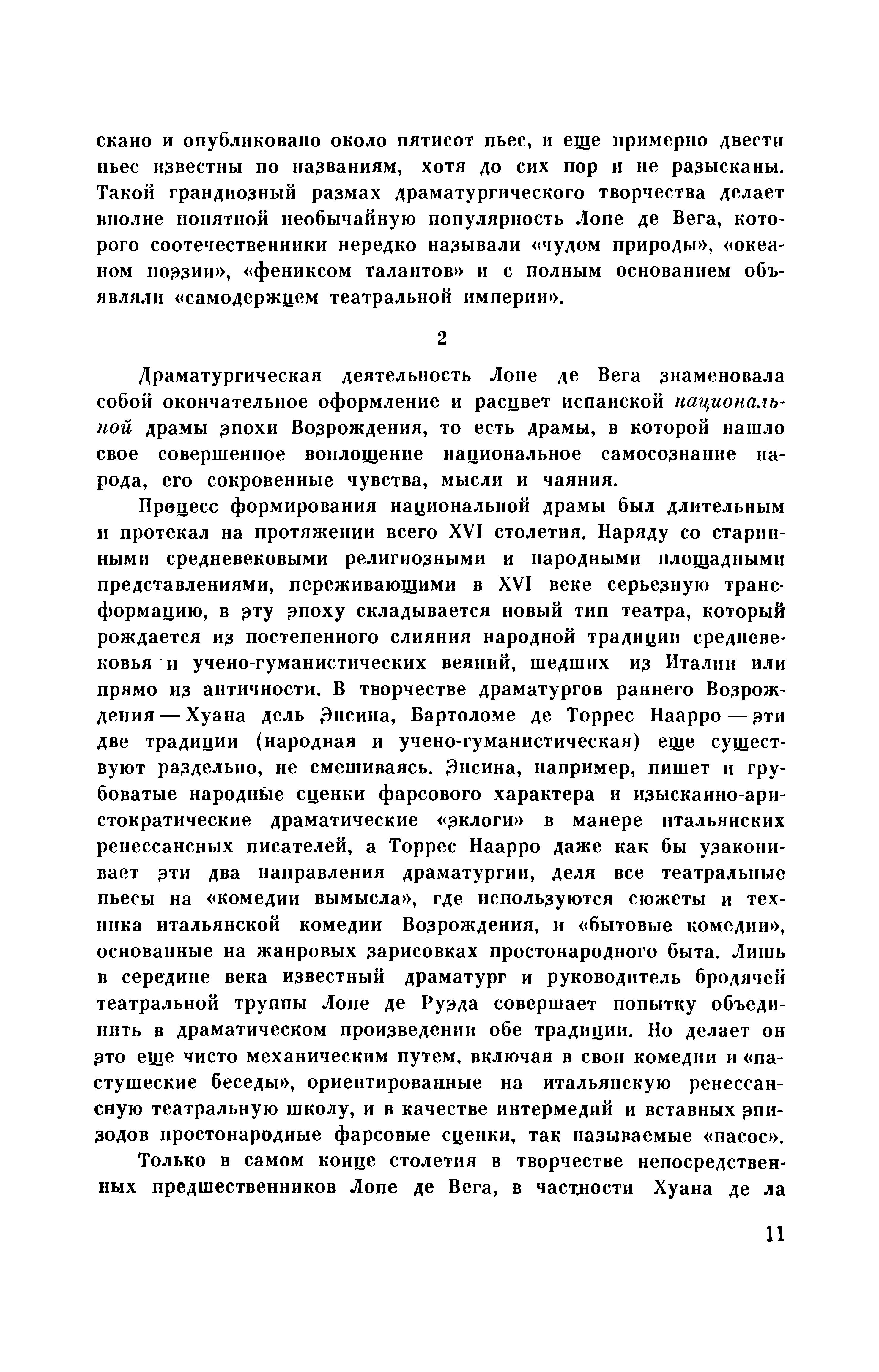 скано и опубликовано около пятисот пьес, и еще примерно двести пьес известны по названиям, хотя до сих пор и не разысканы. Такой грандиозный размах драматургического творчества делает вполне понятной необычайную популярность Лопе де Вега, которого соотечественники нередко называли «чудом природы», «океаном поэзии», «фениксом талантов» и с полным основанием объявляли «самодержцем театральной империи».

2

Драматургическая деятельность Лопе де Вега знаменовала собой окончательное оформление и расцвет испанской национальной драмы эпохи Возрождения, то есть драмы, в которой нашло свое совершенное воплощение национальное самосознание народа, его сокровенные чувства, мысли и чаяния.

Процесс формирования национальной драмы был длительным и протекал на протяжении всего XVI столетия. Наряду со старинными средневековыми религиозными и народными площадными представлениями, переживающими в XVI веке серьезную трансформацию, в эту эпоху складывается новый тип театра, который рождается из постепенного слияния народной традиции средневековья и учено-гуманистических веяний, шедших из Италии или прямо из античности. В творчестве драматургов раннего Возрождения — Хуана дель Энсина, Бартоломе де Торрес Наарро — эти две традиции (народная и учено-гуманистическая) еще существуют раздельно, не смешиваясь. Энсина, например, пишет и грубоватые народные сценки фарсового характера и изысканно-аристократические драматические «эклоги» в манере итальянских ренессансных писателей, а Торрес Наарро даже как бы узаконивает эти два направления драматургии, деля все театральные пьесы на «комедии вымысла», где используются сюжеты и техника итальянской комедии Возрождения, и «бытовые комедии», основанные на жанровых зарисовках простонародного быта. Лишь в середине века известный драматург и руководитель бродячей театральной труппы Лопе де Руэда совершает попытку объединить в драматическом произведении обе традиции. Но делает он это еще чисто механическим путем, включая в свои комедии и «пастушеские беседы», ориентированные на итальянскую ренессансную театральную школу, и в качестве интермедий и вставных эпизодов простонародные фарсовые сценки, так называемые «пасос».

Только в самом конце столетия в творчестве непосредственных предшественников Лопе де Вега, в частности Хуана де ла

11